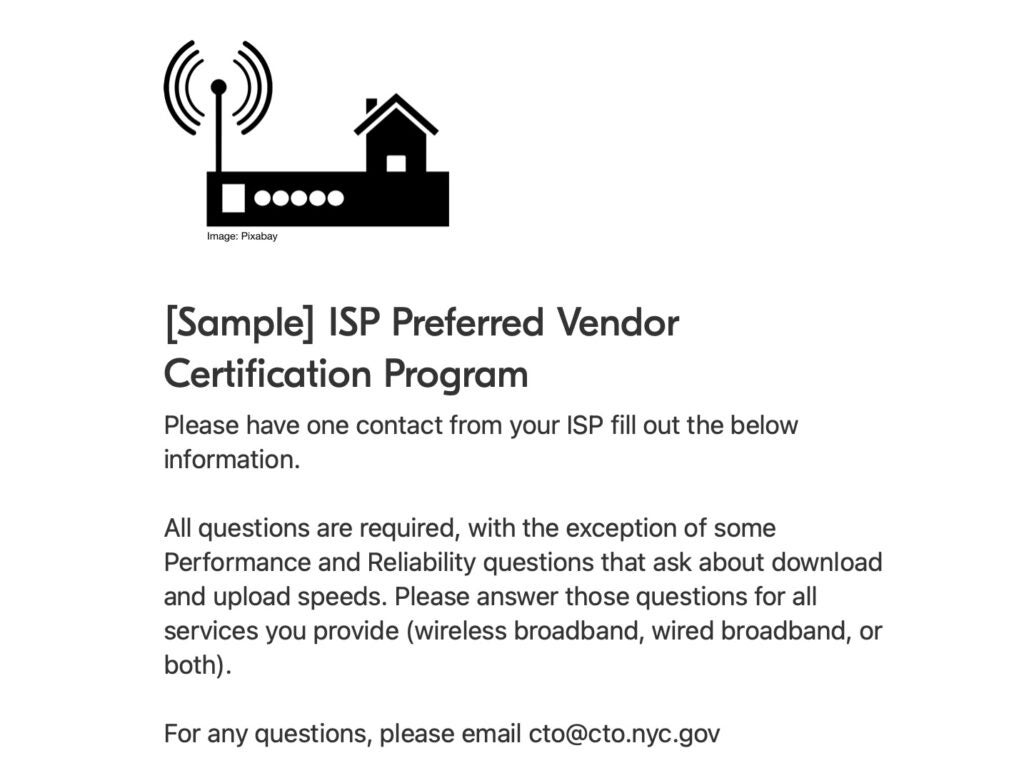 Image: Pixabay

[Sample] ISP Preferred Vendor Certification Program

Please have one contact from your ISP fill out the below information.

All questions are required, with the exception of some Performance and Reliability questions that ask about download and upload speeds. Please answer those questions for all services you provide (wireless broadband, wired broadband, or both).

For any questions, please email cto@cto.nyc.gov